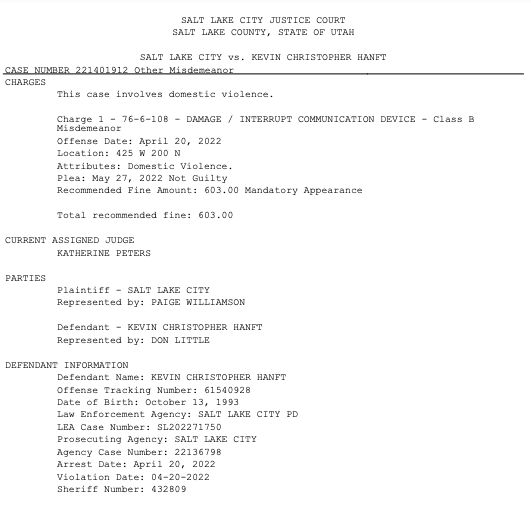 SALT LAKE CITY JUSTICE COURT
SALT LAKE COUNTY, STATE OF UTAH

SALT LAKE CITY vs. KEVIN CHRISTOPHER HANFT
CASE NUMBER 221401912 Other Misdemeanor

CHARGES
This case involves domestic violence.

Charge 1 - 76-6-108 - DAMAGE / INTERRUPT COMMUNICATION DEVICE - Class B Misdemeanor
Offense Date: April 20, 2022
Location: 425 W 200 N
Attributes: Domestic Violence.
Plea: May 27, 2022 Not Guilty
Recommended Fine Amount: 603.00 Mandatory Appearance

Total recommended fine: 603.00

CURRENT ASSIGNED JUDGE
KATHERINE PETERS

PARTIES
Plaintiff - SALT LAKE CITY
Represented by: PAIGE WILLIAMSON

Defendant - KEVIN CHRISTOPHER HANFT
Represented by: DON LITTLE

DEFENDANT INFORMATION
Defendant Name: KEVIN CHRISTOPHER HANFT
Offense Tracking Number: 61540928
Date of Birth: October 13, 1993
Law Enforcement Agency: SALT LAKE CITY PD
LEA Case Number: SL202271750
Prosecuting Agency: SALT LAKE CITY
Agency Case Number: 22136798
Arrest Date: April 20, 2022
Violation Date: 04-20-2022
Sheriff Number: 432809